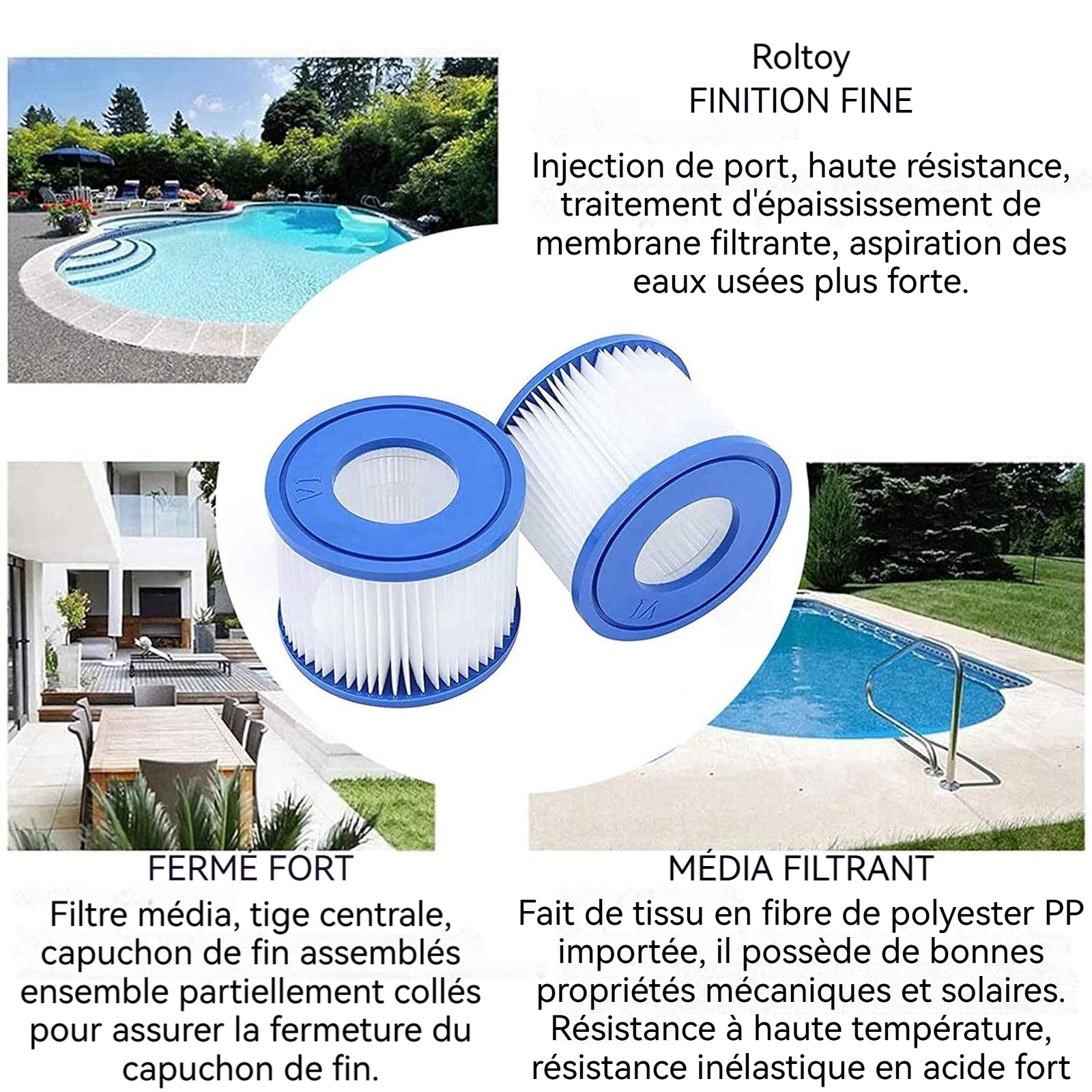 Roltoy
FINITION FINE

Injection de port, haute résistance, traitement d'épaississement de membrane filtrante, aspiration des eaux usées plus forte.

VI

VI

FERMÉ FORT
Filtre média, tige centrale, capuchon de fin assemblés ensemble partiellement collés pour assurer la fermeture du capuchon de fin.

MÉDIA FILTRANT
Fait de tissu en fibre de polyester PP importée, il possède de bonnes propriétés mécaniques et solaires. Résistance à haute température, résistance inélastique en acide fort